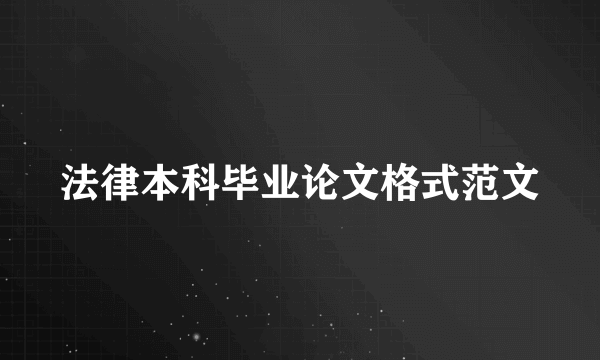 法律本科毕业论文格式范文